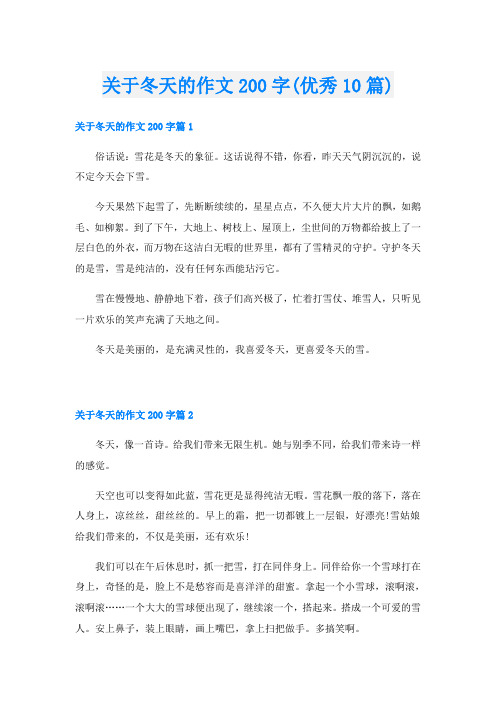 关于冬天的作文200字(优秀10篇)

关于冬天的作文200字篇1

俗话说：雪花是冬天的象征。这话说得不错，你看，昨天天气阴沉沉的，说不定今天会下雪。

今天果然下起雪了，先断断续续的，星星点点，不久便大片大片的飘，如鹅毛、如柳絮。到了下午，大地上、树枝上、屋顶上，尘世间的万物都给披上了一层白色的外衣，而万物在这洁白无暇的世界里，都有了雪精灵的守护。守护冬天的是雪，雪是纯洁的，没有任何东西能玷污它。

雪在慢慢地、静静地下着，孩子们高兴极了，忙着打雪仗、堆雪人，只听见一片欢乐的笑声充满了天地之间。

冬天是美丽的，是充满灵性的，我喜爱冬天，更喜爱冬天的雪。

关于冬天的作文200字篇2

冬天，像一首诗。给我们带来无限生机。她与别季不同，给我们带来诗一样的感觉。

天空也可以变得如此蓝，雪花更是显得纯洁无暇，雪花飘一般的落下，落在人身上，凉丝丝，甜丝丝的。早上的霜，把一切都镀上一层银，好漂亮!雪姑娘给我们带来的，不仅是美丽，还有欢乐!

我们可以在午后休息时，抓一把雪，打在同伴身上。同伴给你一个雪球打在身上，奇怪的是，脸上不是愁容而是喜洋洋的甜蜜。拿起一个小雪球，滚啊滚，滚啊滚……一个大大的雪球便出现了，继续滚一个，搭起来。搭成一个可爱的雪人。安上鼻子，装上眼睛，画上嘴巴，拿上扫把做手。多搞笑啊。